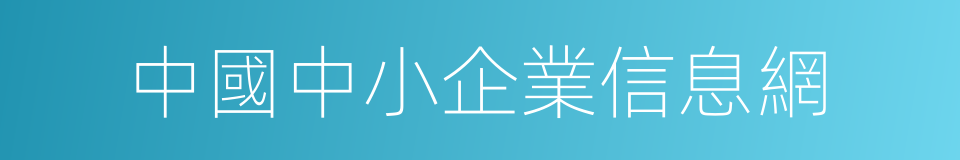 中國中小企業信息網